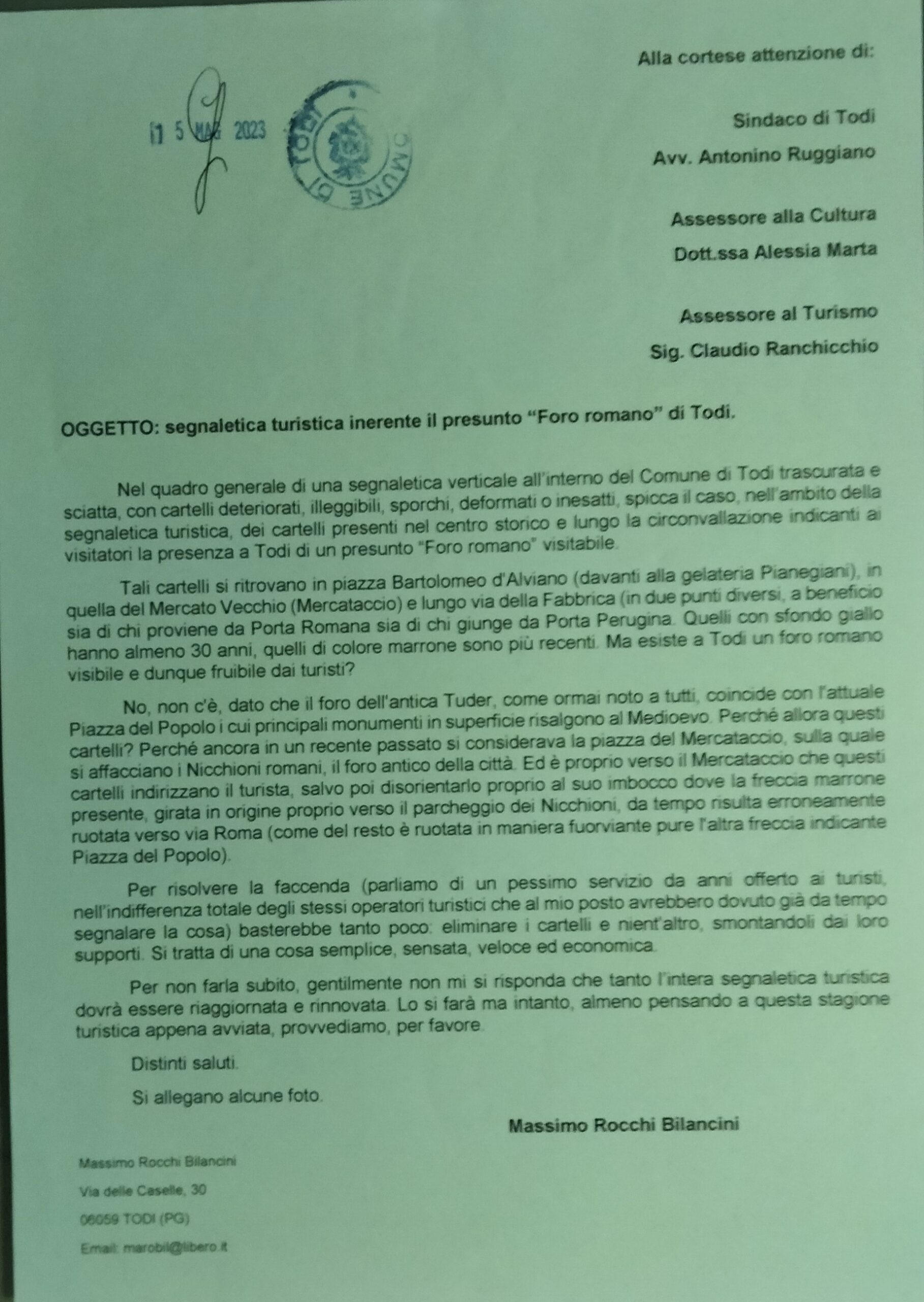 Alla cortese attenzione di:

1 5 MAG 2023

COMUNE DI TODI

Sindaco di Todi

Avv. Antonino Ruggiano

Assessore alla Cultura

Dott.ssa Alessia Marta

Assessore al Turismo

Sig. Claudio Ranchicchio

OGGETTO: segnaletica turistica inerente il presunto "Foro romano" di Todi.

Nel quadro generale di una segnaletica verticale all'interno del Comune di Todi trascurata e sciatta, con cartelli deteriorati, illeggibili, sporchi, deformati o inesatti, spicca il caso, nell'ambito della segnaletica turistica, dei cartelli presenti nel centro storico e lungo la circonvallazione indicanti ai visitatori la presenza a Todi di un presunto "Foro romano" visitabile.

Tali cartelli si ritrovano in piazza Bartolomeo d'Alviano (davanti alla gelateria Pianegiani), in quella del Mercato Vecchio (Mercataccio) e lungo via della Fabbrica (in due punti diversi, a beneficio sia di chi proviene da Porta Romana sia di chi giunge da Porta Perugina. Quelli con sfondo giallo hanno almeno 30 anni, quelli di colore marrone sono più recenti. Ma esiste a Todi un foro romano visibile e dunque fruibile dai turisti?

No, non c'è, dato che il foro dell'antica Tuder, come ormai noto a tutti, coincide con l'attuale Piazza del Popolo i cui principali monumenti in superficie risalgono al Medioevo. Perché allora questi cartelli? Perché ancora in un recente passato si considerava la piazza del Mercataccio, sulla quale si affacciano i Nicchioni romani, il foro antico della città. Ed è proprio verso il Mercataccio che questi cartelli indirizzano il turista, salvo poi disorientarlo proprio al suo imbocco dove la freccia marrone presente, girata in origine proprio verso il parcheggio dei Nicchioni, da tempo risulta erroneamente ruotata verso via Roma (come del resto è ruotata in maniera fuorviante pure l'altra freccia indicante Piazza del Popolo).

Per risolvere la faccenda (parliamo di un pessimo servizio da anni offerto ai turisti, nell'indifferenza totale degli stessi operatori turistici che al mio posto avrebbero dovuto già da tempo segnalare la cosa) basterebbe tanto poco: eliminare i cartelli e nient'altro, smontandoli dai loro supporti. Si tratta di una cosa semplice, sensata, veloce ed economica.

Per non farla subito, gentilmente non mi si risponda che tanto l'intera segnaletica turistica dovrà essere riaggiornata e rinnovata. Lo si farà ma intanto, almeno pensando a questa stagione turistica appena avviata, provvediamo, per favore.

Distinti saluti.

Si allegano alcune foto.

Massimo Rocchi Bilancini

Massimo Rocchi Bilancini

Via delle Caselle, 30

06059 TODI (PG)

Email: marobil@libero.it